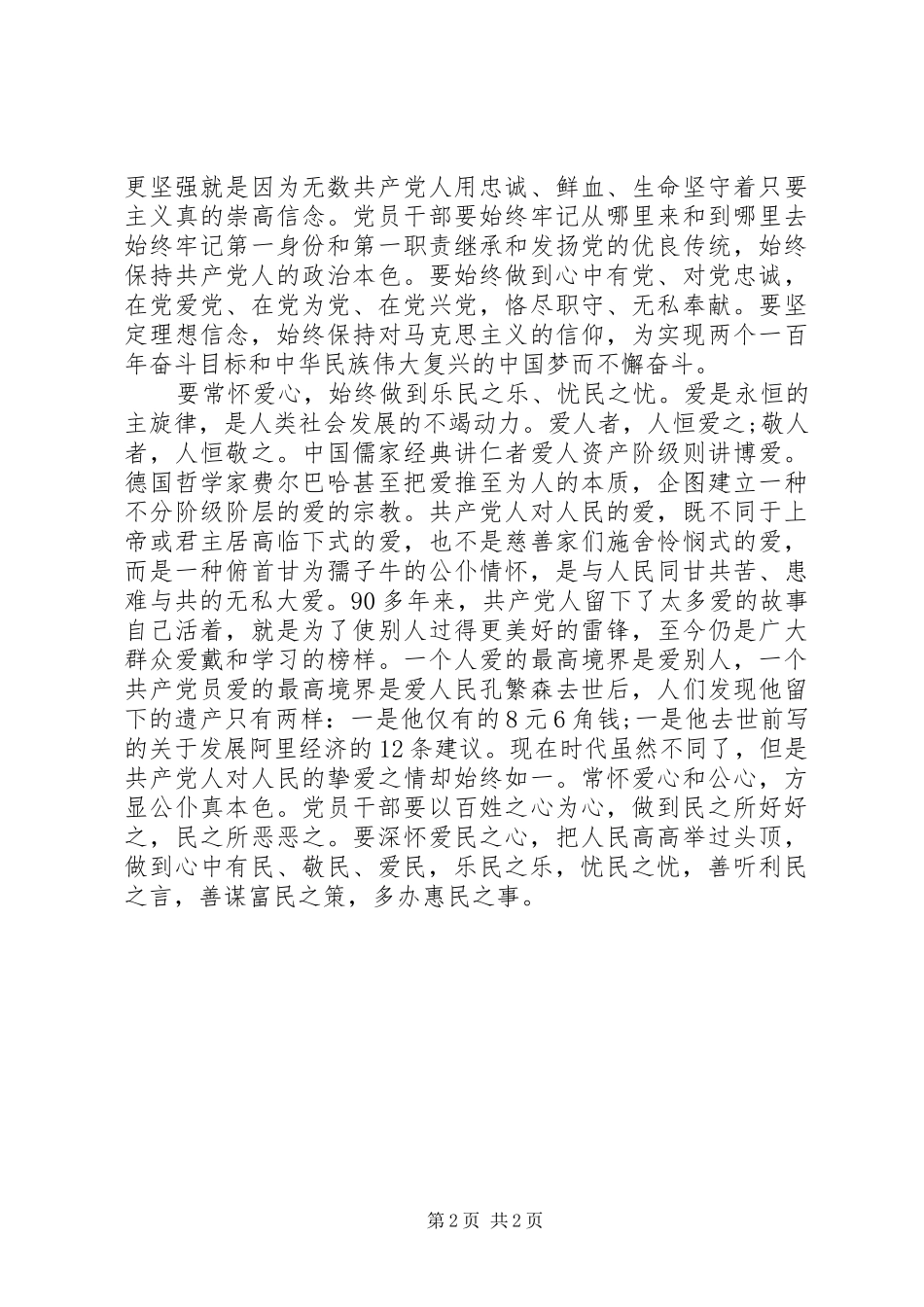 更坚强就是因为无数共产党人用忠诚、鲜血、生命坚守着只要主义真的崇高信念。党员干部要始终牢记从哪里来和到哪里去始终牢记第一身份和第一职责继承和发扬党的优良传统，始终保持共产党人的政治本色。要始终做到心中有党、对党忠诚，在党爱党、在党为党、在党兴党，恪尽职守、无私奉献。要坚定理想信念，始终保持对马克思主义的信仰，为实现两个一百年奋斗目标和中华民族伟大复兴的中国梦而不懈奋斗。

要常怀爱心，始终做到乐民之乐、忧民之忧。爱是永恒的主旋律，是人类社会发展的不竭动力。爱人者，人恒爱之;敬人者，人恒敬之。中国儒家经典讲仁者爱人资产阶级则讲博爱。德国哲学家费尔巴哈甚至把爱推至为人的本质，企图建立一种不分阶级阶层的爱的宗教。共产党人对人民的爱，既不同于上帝或君主居高临下式的爱，也不是慈善家们施舍怜悯式的爱，而是一种俯首甘为孺子牛的公仆情怀，是与人民同甘共苦、患难与共的无私大爱。90多年来，共产党人留下了太多爱的故事自己活着，就是为了使别人过得更美好的雷锋，至今仍是广大群众爱戴和学习的榜样。一个人爱的最高境界是爱别人，一个共产党员爱的最高境界是爱人民孔繁森去世后，人们发现他留下的遗产只有两样：一是他仅有的8元6角钱;一是他去世前写的关于发展阿里经济的12条建议。现在时代虽然不同了，但是共产党人对人民的挚爱之情却始终如一。常怀爱心和公心，方显公仆真本色。党员干部要以百姓之心为心，做到民之所好好之，民之所恶恶之。要深怀爱民之心，把人民高高举过头顶，做到心中有民、敬民、爱民，乐民之乐，忧民之忧，善听利民之言，善谋富民之策，多办惠民之事。

第2页 共2页